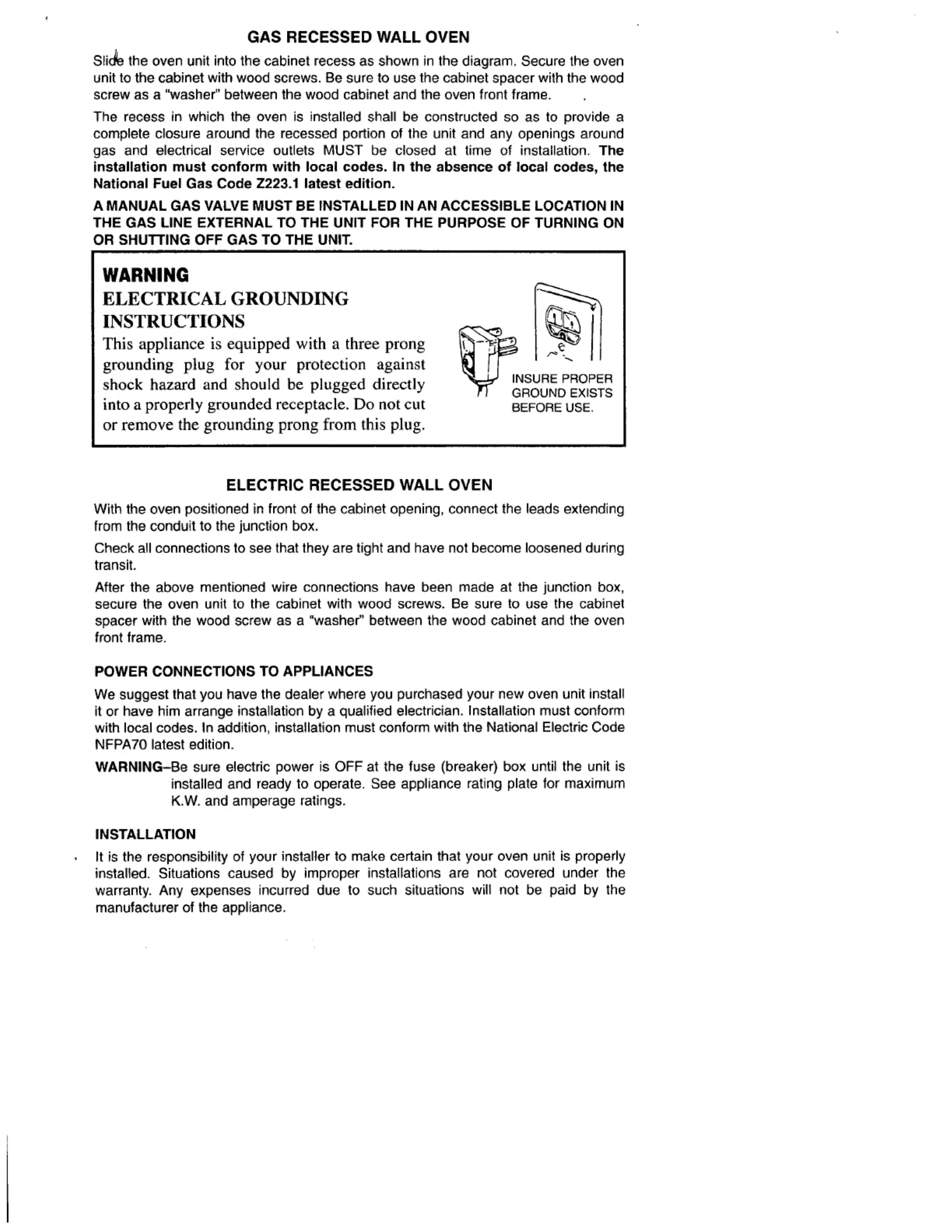 GAS RECESSED WALL OVEN

Slide the oven unit into the cabinet recess as shown in the diagram. Secure the oven unit to the cabinet with wood screws. Be sure to use the cabinet spacer with the wood screw as a "washer" between the wood cabinet and the oven front frame.

The recess in which the oven is installed shall be constructed so as to provide a complete closure around the recessed portion of the unit and any openings around gas and electrical service outlets MUST be closed at time of installation. The installation must conform with local codes. In the absence of local codes, the National Fuel Gas Code Z223.1 latest edition.

A MANUAL GAS VALVE MUST BE INSTALLED IN AN ACCESSIBLE LOCATION IN THE GAS LINE EXTERNAL TO THE UNIT FOR THE PURPOSE OF TURNING ON OR SHUTTING OFF GAS TO THE UNIT.

WARNING
ELECTRICAL GROUNDING INSTRUCTIONS
This appliance is equipped with a three prong grounding plug for your protection against shock hazard and should be plugged directly into a properly grounded receptacle. Do not cut or remove the grounding prong from this plug.

INSURE PROPER GROUND EXISTS BEFORE USE.

ELECTRIC RECESSED WALL OVEN

With the oven positioned in front of the cabinet opening, connect the leads extending from the conduit to the junction box.

Check all connections to see that they are tight and have not become loosened during transit.

After the above mentioned wire connections have been made at the junction box, secure the oven unit to the cabinet with wood screws. Be sure to use the cabinet spacer with the wood screw as a "washer" between the wood cabinet and the oven front frame.

POWER CONNECTIONS TO APPLIANCES

We suggest that you have the dealer where you purchased your new oven unit install it or have him arrange installation by a qualified electrician. Installation must conform with local codes. In addition, installation must conform with the National Electric Code NFPA70 latest edition.

WARNING–Be sure electric power is OFF at the fuse (breaker) box until the unit is installed and ready to operate. See appliance rating plate for maximum K.W. and amperage ratings.

INSTALLATION

It is the responsibility of your installer to make certain that your oven unit is properly installed. Situations caused by improper installations are not covered under the warranty. Any expenses incurred due to such situations will not be paid by the manufacturer of the appliance.